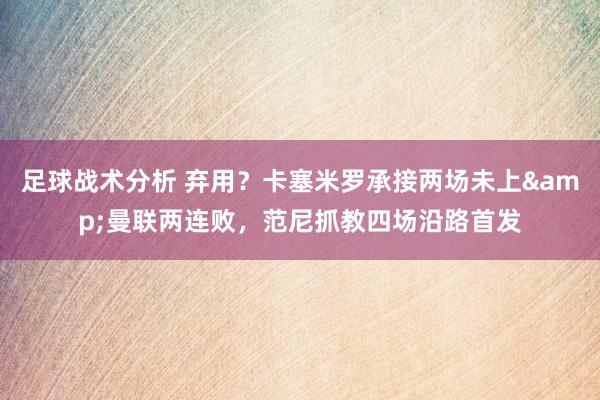 足球战术分析 弃用？卡塞米罗承接两场未上&amp;曼联两连败，范尼抓教四场沿路首发